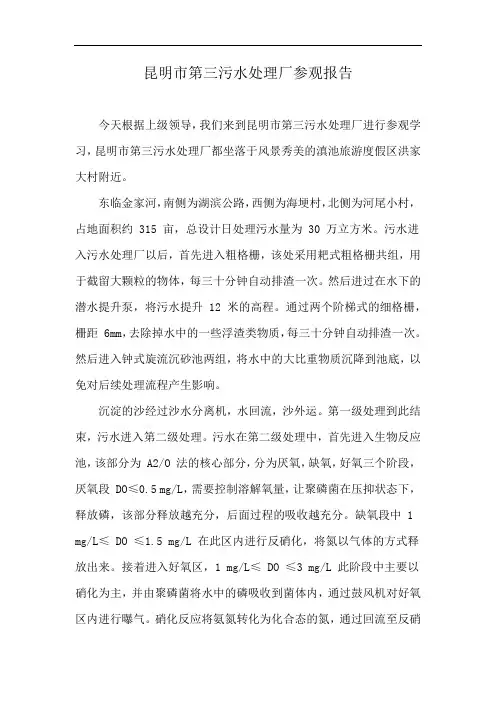 昆明市第三污水处理厂参观报告

今天根据上级领导，我们来到昆明市第三污水处理厂进行参观学习，昆明市第三污水处理厂都坐落于风景秀美的滇池旅游度假区洪家大村附近。

东临金家河，南侧为湖滨公路，西侧为海埂村，北侧为河尾小村，占地面积约 315 亩，总设计日处理污水量为 30 万立方米。污水进入污水处理厂以后，首先进入粗格栅，该处采用耙式粗格栅共组，用于截留大颗粒的物体，每三十分钟自动排渣一次。然后进过在水下的潜水提升泵，将污水提升 12 米的高程。通过两个阶梯式的细格栅，栅距 6mm，去除掉水中的一些浮渣类物质，每三十分钟自动排渣一次。然后进入钟式旋流沉砂池两组，将水中的大比重物质沉降到池底，以免对后续处理流程产生影响。

沉淀的沙经过沙水分离机，水回流，沙外运。第一级处理到此结束，污水进入第二级处理。污水在第二级处理中，首先进入生物反应池，该部分为 A2/O 法的核心部分，分为厌氧，缺氧，好氧三个阶段，厌氧段 DO≤0.5 mg/L，需要控制溶解氧量，让聚磷菌在压抑状态下，释放磷，该部分释放越充分，后面过程的吸收越充分。缺氧段中 1 mg/L≤ DO ≤1.5 mg/L 在此区内进行反硝化，将氮以气体的方式释放出来。接着进入好氧区，1 mg/L≤ DO ≤3 mg/L 此阶段中主要以硝化为主，并由聚磷菌将水中的磷吸收到菌体内，通过鼓风机对好氧区内进行曝气。硝化反应将氨氮转化为化合态的氮，通过回流至反硝